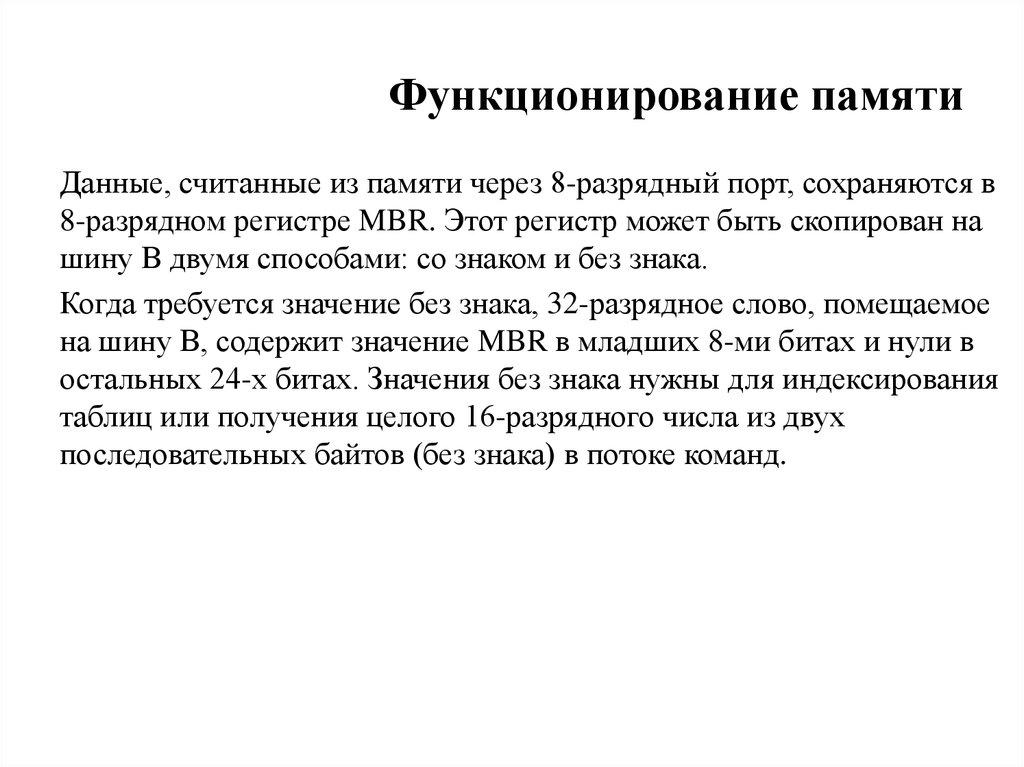 Функционирование памяти

Данные, считанные из памяти через 8-разрядный порт, сохраняются в 8-разрядном регистре MBR. Этот регистр может быть скопирован на шину B двумя способами: со знаком и без знака.

Когда требуется значение без знака, 32-разрядное слово, помещаемое на шину B, содержит значение MBR в младших 8-ми битах и нули в остальных 24-х битах. Значения без знака нужны для индексирования таблиц или получения целого 16-разрядного числа из двух последовательных байтов (без знака) в потоке команд.